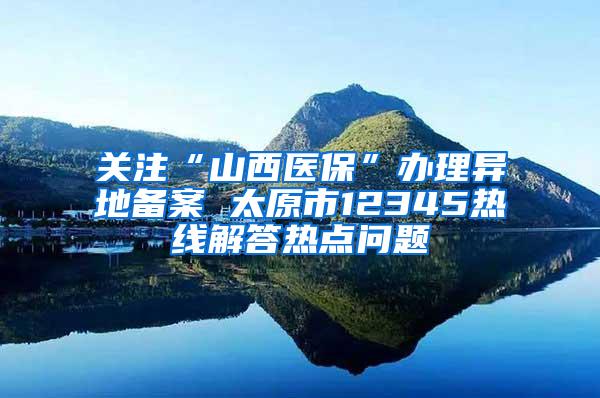 关注“山西医保”办理异地备案 太原市12345热线解答热点问题